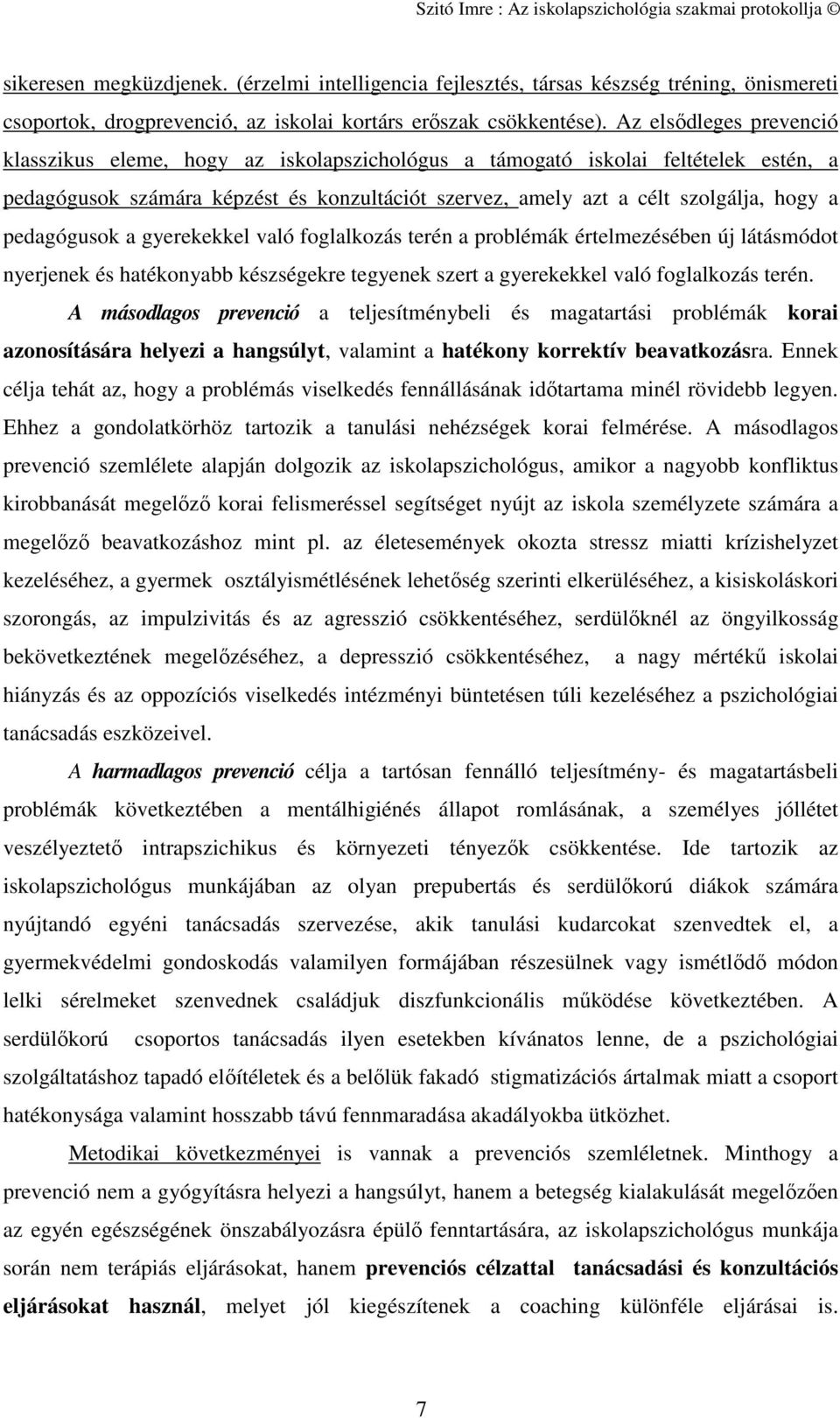 Szitó Imre : Az iskolapszichológia szakmai protokollja ©

sikeresen megküzdjenek. (érzelmi intelligencia fejlesztés, társas készség tréning, önismereti csoportok, drogprevenció, az iskolai kortárs erőszak csökkentése). Az elsődleges prevenció klasszikus eleme, hogy az iskolapszichológus a támogató iskolai feltételek estén, a pedagógusok számára képzést és konzultációt szervez, amely azt a célt szolgálja, hogy a pedagógusok a gyerekekkel való foglalkozás terén a problémák értelmezésében új látásmódot nyerjenek és hatékonyabb készségekre tegyenek szert a gyerekekkel való foglalkozás terén.

A másodlagos prevenció a teljesítménybeli és magatartási problémák korai azonosítására helyezi a hangsúlyt, valamint a hatékony korrektív beavatkozásra. Ennek célja tehát az, hogy a problémás viselkedés fennállásának időtartama minél rövidebb legyen. Ehhez a gondolatkörhöz tartozik a tanulási nehézségek korai felmérése. A másodlagos prevenció szemlélete alapján dolgozik az iskolapszichológus, amikor a nagyobb konfliktus kirobbanását megelőző korai felismeréssel segítséget nyújt az iskola személyzete számára a megelőző beavatkozáshoz mint pl. az életesemények okozta stressz miatti krízishelyzet kezeléséhez, a gyermek osztályismétlésének lehetőség szerinti elkerüléséhez, a kisiskoláskori szorongás, az impulzivitás és az agresszió csökkentéséhez, serdülőknél az öngyilkosság bekövetkeztének megelőzéséhez, a depresszió csökkentéséhez, a nagy mértékű iskolai hiányzás és az oppozíciós viselkedés intézményi büntetésen túli kezeléséhez a pszichológiai tanácsadás eszközeivel.

A harmadlagos prevenció célja a tartósan fennálló teljesítmény- és magatartásbeli problémák következtében a mentálhigiénés állapot romlásának, a személyes jóllétet veszélyeztető intrapszichikus és környezeti tényezők csökkentése. Ide tartozik az iskolapszichológus munkájában az olyan prepubertás és serdülőkorú diákok számára nyújtandó egyéni tanácsadás szervezése, akik tanulási kudarcokat szenvedtek el, a gyermekvédelmi gondoskodás valamilyen formájában részesülnek vagy ismétlődő módon lelki sérelmeket szenvednek családjuk diszfunkcionális működése következtében. A serdülőkorú csoportos tanácsadás ilyen esetekben kívánatos lenne, de a pszichológiai szolgáltatáshoz tapadó előítéletek és a belőlük fakadó stigmatizációs ártalmak miatt a csoport hatékonysága valamint hosszabb távú fennmaradása akadályokba ütközhet.

Metodikai következményei is vannak a prevenciós szemléletnek. Minthogy a prevenció nem a gyógyításra helyezi a hangsúlyt, hanem a betegség kialakulását megelőzően az egyén egészségének önszabályozásra épülő fenntartására, az iskolapszichológus munkája során nem terápiás eljárásokat, hanem prevenciós célzattal tanácsadási és konzultációs eljárásokat használ, melyet jól kiegészítenek a coaching különféle eljárásai is.

7